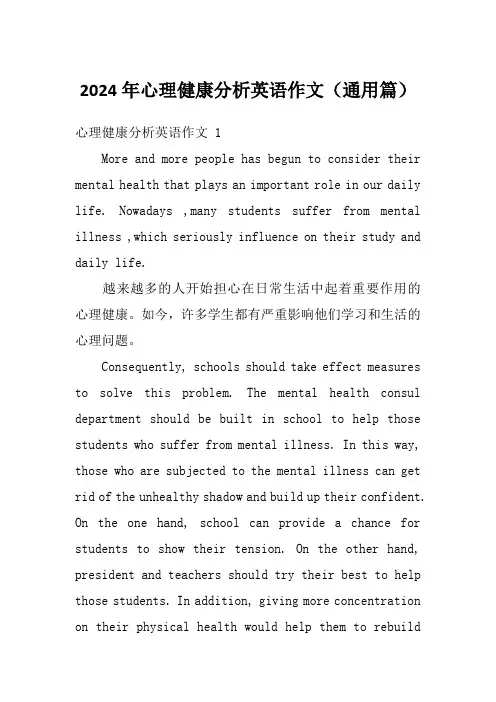 2024年心理健康分析英语作文（通用篇）

心理健康分析英语作文 1

More and more people has begun to consider their mental health that plays an important role in our daily life. Nowadays ,many students suffer from mental illness ,which seriously influence on their study and daily life.

越来越多的人开始担心在日常生活中起着重要作用的心理健康。如今，许多学生都有严重影响他们学习和生活的心理问题。

Consequently, schools should take effect measures to solve this problem. The mental health consul department should be built in school to help those students who suffer from mental illness. In this way, those who are subjected to the mental illness can get rid of the unhealthy shadow and build up their confident. On the one hand, school can provide a chance for students to show their tension. On the other hand, president and teachers should try their best to help those students. In addition, giving more concentration on their physical health would help them to rebuild